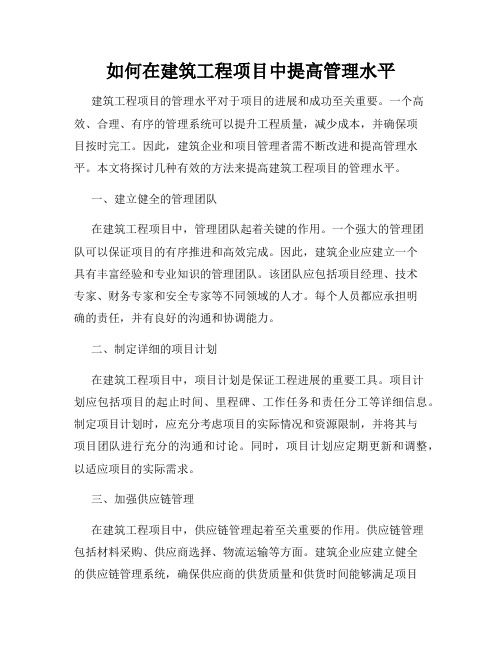 如何在建筑工程项目中提高管理水平

建筑工程项目的管理水平对于项目的进展和成功至关重要。一个高效、合理、有序的管理系统可以提升工程质量，减少成本，并确保项目按时完工。因此，建筑企业和项目管理者需不断改进和提高管理水平。本文将探讨几种有效的方法来提高建筑工程项目的管理水平。

一、建立健全的管理团队

在建筑工程项目中，管理团队起着关键的作用。一个强大的管理团队可以保证项目的有序推进和高效完成。因此，建筑企业应建立一个具有丰富经验和专业知识的管理团队。该团队应包括项目经理、技术专家、财务专家和安全专家等不同领域的人才。每个人员都应承担明确的责任，并有良好的沟通和协调能力。

二、制定详细的项目计划

在建筑工程项目中，项目计划是保证工程进展的重要工具。项目计划应包括项目的起止时间、里程碑、工作任务和责任分工等详细信息。制定项目计划时，应充分考虑项目的实际情况和资源限制，并将其与项目团队进行充分的沟通和讨论。同时，项目计划应定期更新和调整，以适应项目的实际需求。

三、加强供应链管理

在建筑工程项目中，供应链管理起着至关重要的作用。供应链管理包括材料采购、供应商选择、物流运输等方面。建筑企业应建立健全的供应链管理系统，确保供应商的供货质量和供货时间能够满足项目